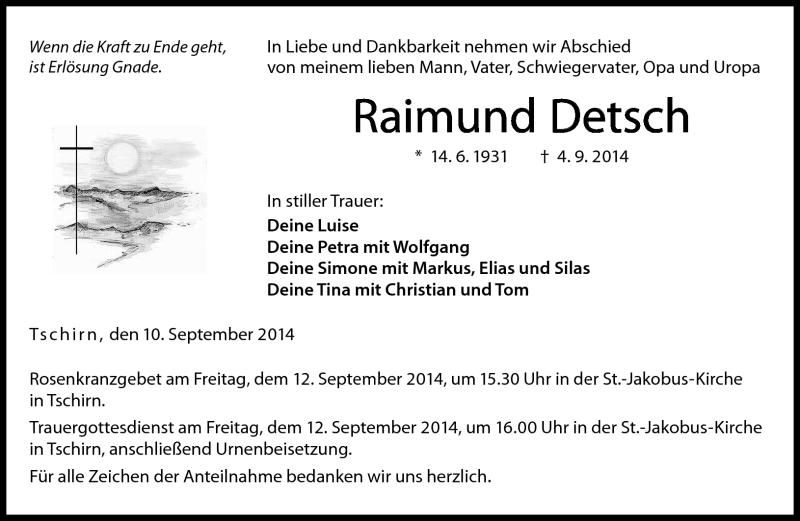 Wenn die Kraft zu Ende geht, ist Erlösung Gnade.

In Liebe und Dankbarkeit nehmen wir Abschied von meinem lieben Mann, Vater, Schwiegervater, Opa und Uropa

Raimund Detsch

* 14. 6. 1931 † 4. 9. 2014

In stiller Trauer:
Deine Luise
Deine Petra mit Wolfgang
Deine Simone mit Markus, Elias und Silas
Deine Tina mit Christian und Tom

Tschirn, den 10. September 2014

Rosenkranzgebet am Freitag, dem 12. September 2014, um 15.30 Uhr in der St.-Jakobus-Kirche in Tschirn.

Trauergottesdienst am Freitag, dem 12. September 2014, um 16.00 Uhr in der St.-Jakobus-Kirche in Tschirn, anschließend Urnenbeisetzung.

Für alle Zeichen der Anteilnahme bedanken wir uns herzlich.